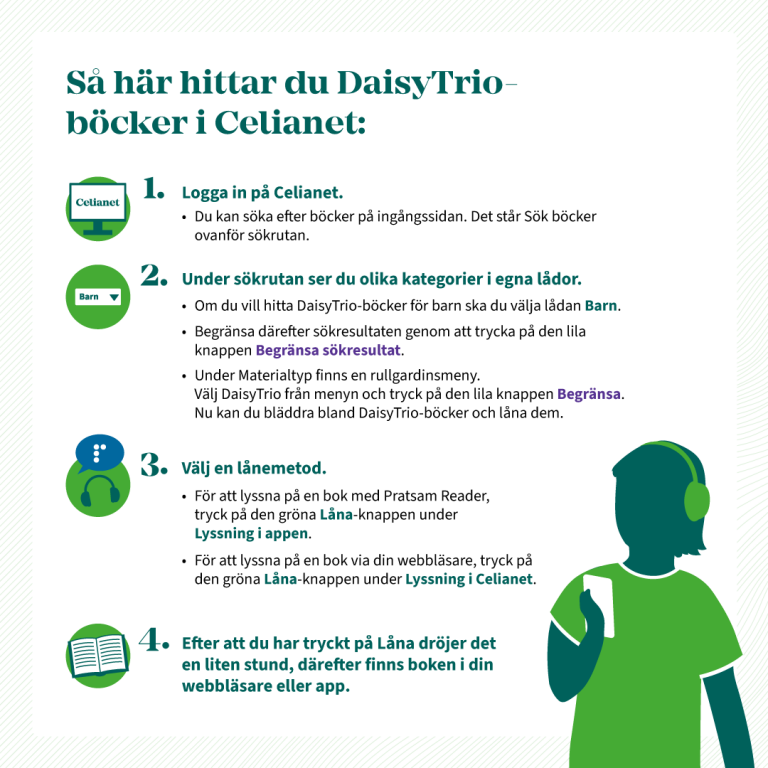 Så här hittar du DaisyTrio-böcker i Celianet:

Celianet

1. Logga in på Celianet.

• Du kan söka efter böcker på ingångssidan. Det står Sök böcker ovanför sökrutan.

Barn

2. Under sökrutan ser du olika kategorier i egna lådor.

• Om du vill hitta DaisyTrio-böcker för barn ska du välja lådan Barn.

• Begränsa därefter sökresultaten genom att trycka på den lila knappen Begränsa sökresultat.

• Under Materialtyp finns en rullgardinsmeny. Välj DaisyTrio från menyn och tryck på den lila knappen Begränsa. Nu kan du bläddra bland DaisyTrio-böcker och låna dem.

3. Välj en lånemetod.

• För att lyssna på en bok med Pratsam Reader, tryck på den gröna Låna-knappen under Lyssning i appen.

• För att lyssna på en bok via din webbläsare, tryck på den gröna Låna-knappen under Lyssning i Celianet.

4. Efter att du har tryckt på Låna dröjer det en liten stund, därefter finns boken i din webbläsare eller app.